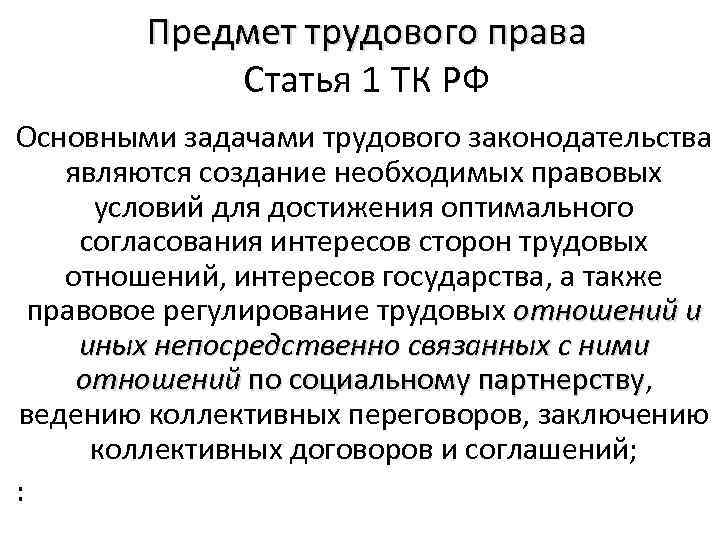 Предмет трудового права
Статья 1 ТК РФ

Основными задачами трудового законодательства являются создание необходимых правовых условий для достижения оптимального согласования интересов сторон трудовых отношений, интересов государства, а также правовое регулирование трудовых отношений и иных непосредственно связанных с ними отношений по социальному партнерству, ведению коллективных переговоров, заключению коллективных договоров и соглашений;

: